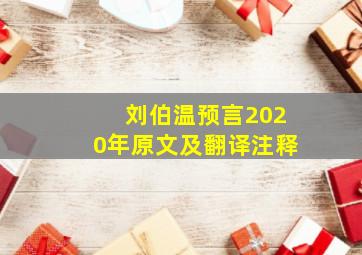 刘伯温预言2020年原文及翻译注释